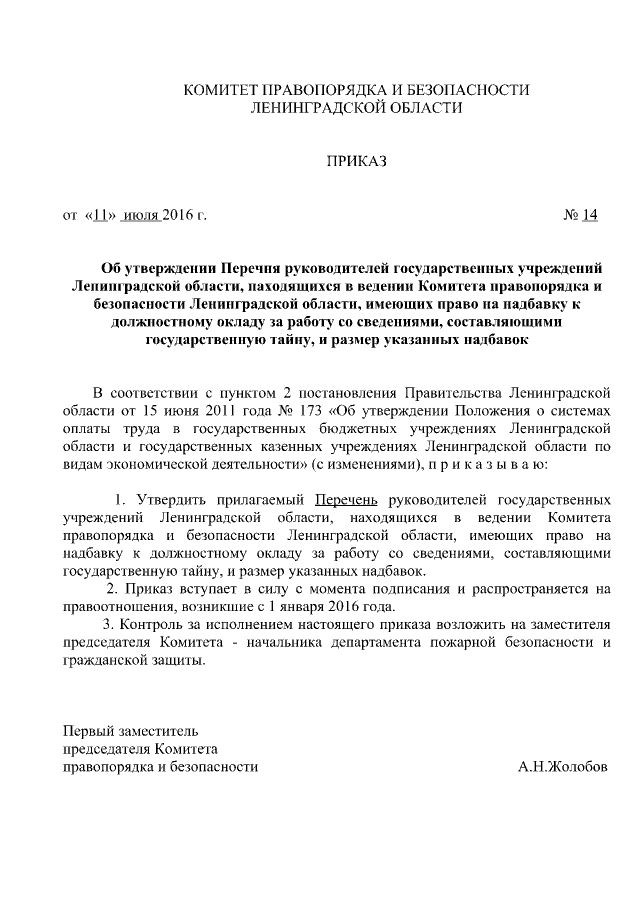 КОМИТЕТ ПРАВОПОРЯДКА И БЕЗОПАСНОСТИ
ЛЕНИНГРАДСКОЙ ОБЛАСТИ

ПРИКАЗ

от «11» июля 2016 г.                                                  № 14

Об утверждении Перечня руководителей государственных учреждений Ленинградской области, находящихся в ведении Комитета правопорядка и безопасности Ленинградской области, имеющих право на надбавку к должностному окладу за работу со сведениями, составляющими государственную тайну, и размер указанных надбавок

В соответствии с пунктом 2 постановления Правительства Ленинградской области от 15 июня 2011 года № 173 «Об утверждении Положения о системах оплаты труда в государственных бюджетных учреждениях Ленинградской области и государственных казенных учреждениях Ленинградской области по видам экономической деятельности» (с изменениями), п р и к а з ы в а ю:

1. Утвердить прилагаемый Перечень руководителей государственных учреждений Ленинградской области, находящихся в ведении Комитета правопорядка и безопасности Ленинградской области, имеющих право на надбавку к должностному окладу за работу со сведениями, составляющими государственную тайну, и размер указанных надбавок.

2. Приказ вступает в силу с момента подписания и распространяется на правоотношения, возникшие с 1 января 2016 года.

3. Контроль за исполнением настоящего приказа возложить на заместителя председателя Комитета - начальника департамента пожарной безопасности и гражданской защиты.

Первый заместитель
председателя Комитета
правопорядка и безопасности                                        А.Н.Жолобов